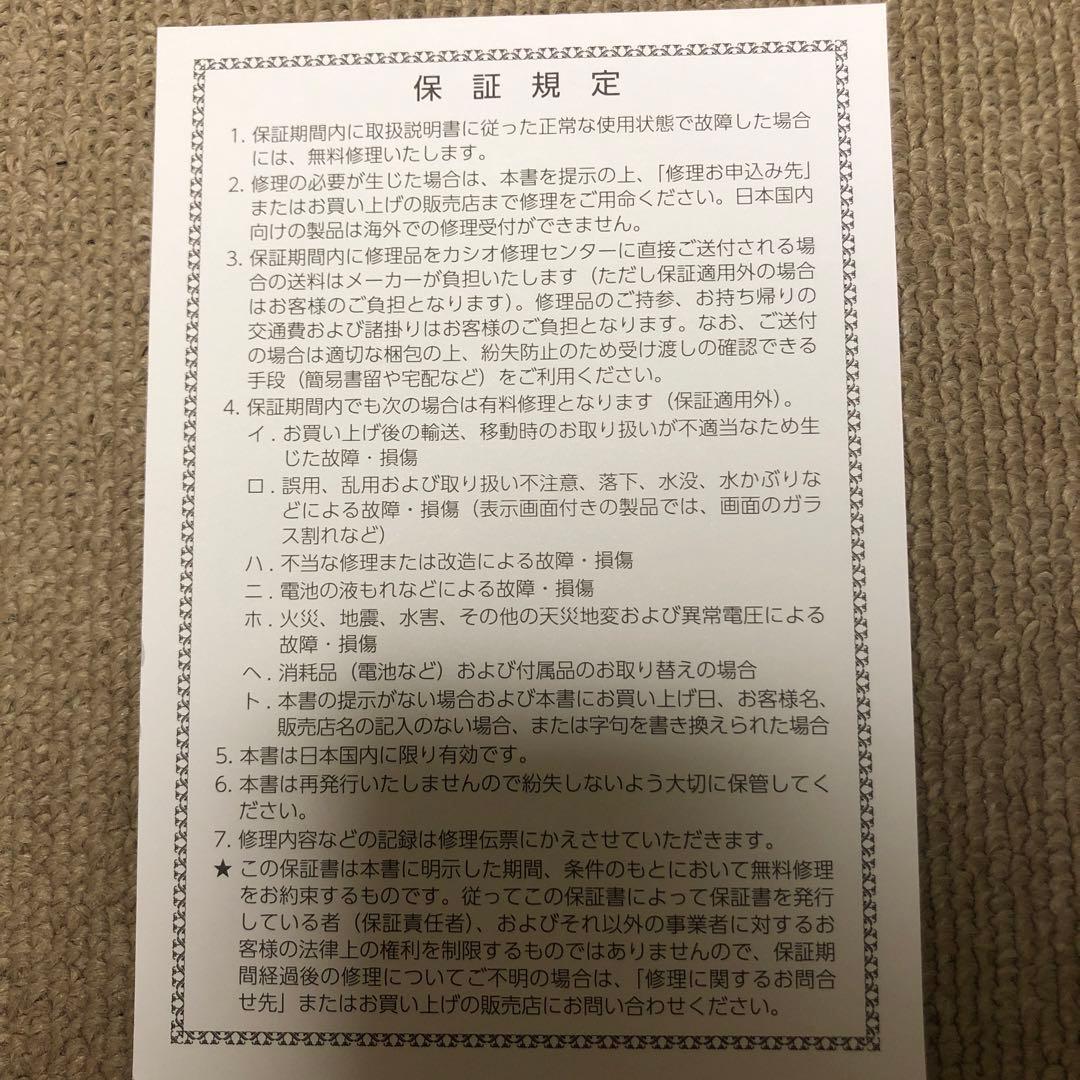 保証規定

1. 保証期間内に取扱説明書に従った正常な使用状態で故障した場合には、無料修理いたします。
2. 修理の必要が生じた場合は、本書を提示の上、「修理お申込み先」またはお買い上げの販売店まで修理をご用命ください。日本国内向けの製品は海外での修理受付ができません。
3. 保証期間内に修理品をカシオ修理センターに直接ご送付される場合の送料はメーカーが負担いたします（ただし保証適用外の場合はお客様のご負担となります）。修理品のご持参、お持ち帰りの交通費および諸掛りはお客様のご負担となります。なお、ご送付の場合は適切な梱包の上、紛失防止のため受け渡しの確認できる手段（簡易書留や宅配など）をご利用ください。
4. 保証期間内でも次の場合は有料修理となります（保証適用外）。
イ. お買い上げ後の輸送、移動時のお取り扱いが不適当なため生じた故障・損傷
ロ. 誤用、乱用および取り扱い不注意、落下、水没、水かぶりなどによる故障・損傷（表示画面付きの製品では、画面のガラス割れなど）
ハ. 不当な修理または改造による故障・損傷
ニ. 電池の液もれなどによる故障・損傷
ホ. 火災、地震、水害、その他の天災地変および異常電圧による故障・損傷
ヘ. 消耗品（電池など）および付属品のお取り替えの場合
ト. 本書の提示がない場合および本書にお買い上げ日、お客様名、販売店名の記入のない場合、または字句を書き換えられた場合
5. 本書は日本国内に限り有効です。
6. 本書は再発行いたしませんので紛失しないよう大切に保管してください。
7. 修理内容などの記録は修理伝票にかえさせていただきます。
★ この保証書は本書に明示した期間、条件のもとにおいて無料修理をお約束するものです。従ってこの保証書によって保証書を発行している者（保証責任者）、およびそれ以外の事業者に対するお客様の法律上の権利を制限するものではありませんので、保証期間経過後の修理についてご不明の場合は、「修理に関するお問合せ先」またはお買い上げの販売店にお問い合わせください。